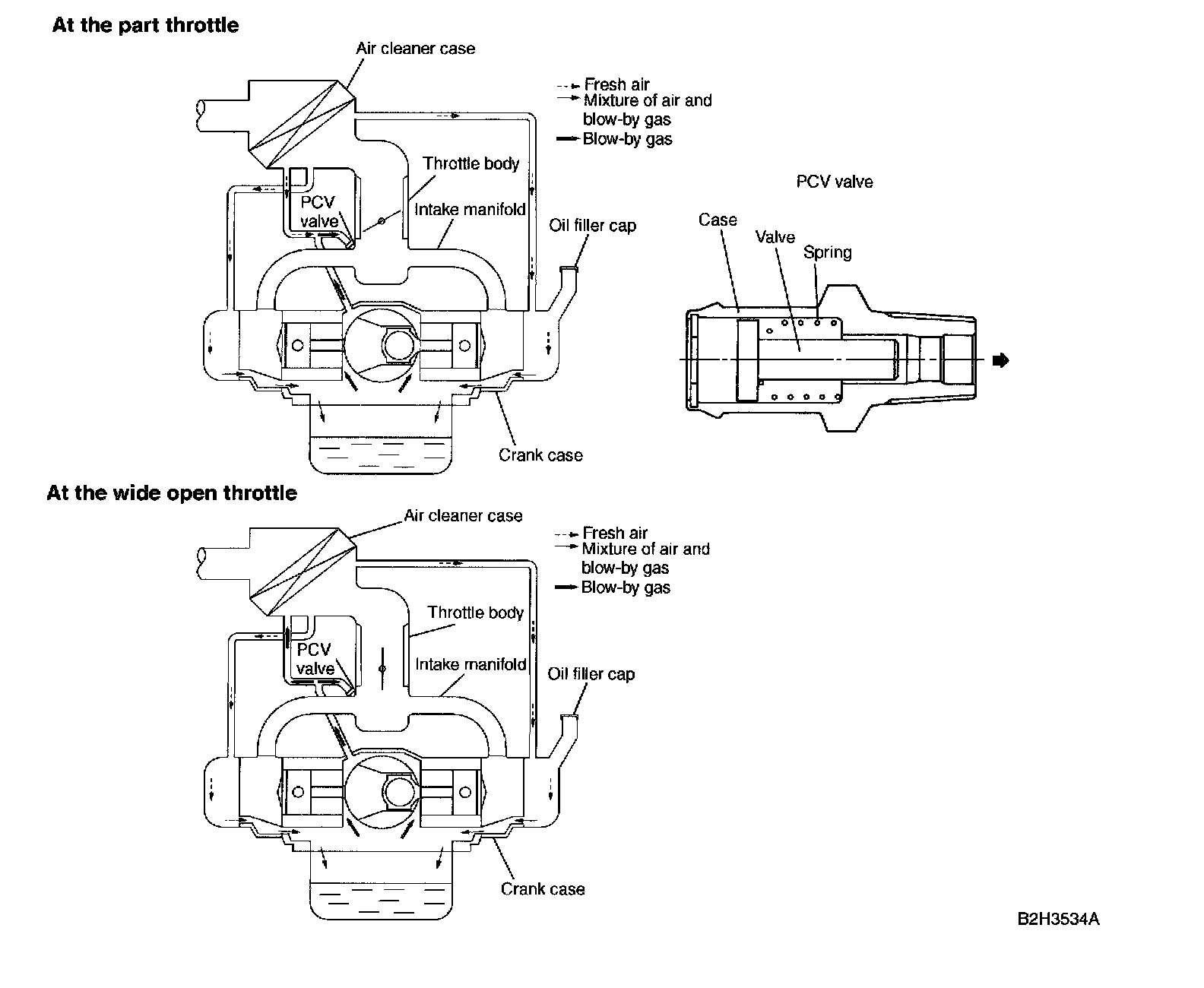 At the part throttle

Air cleaner case

Fresh air
Mixture of air and blow-by gas
Blow-by gas

Throttle body

PCV valve

Intake manifold

Oil filler cap

Crank case

PCV valve

Case

Valve

Spring

At the wide open throttle

Air cleaner case

Fresh air
Mixture of air and blow-by gas
Blow-by gas

Throttle body

PCV valve

Intake manifold

Oil filler cap

Crank case

B2H3534A